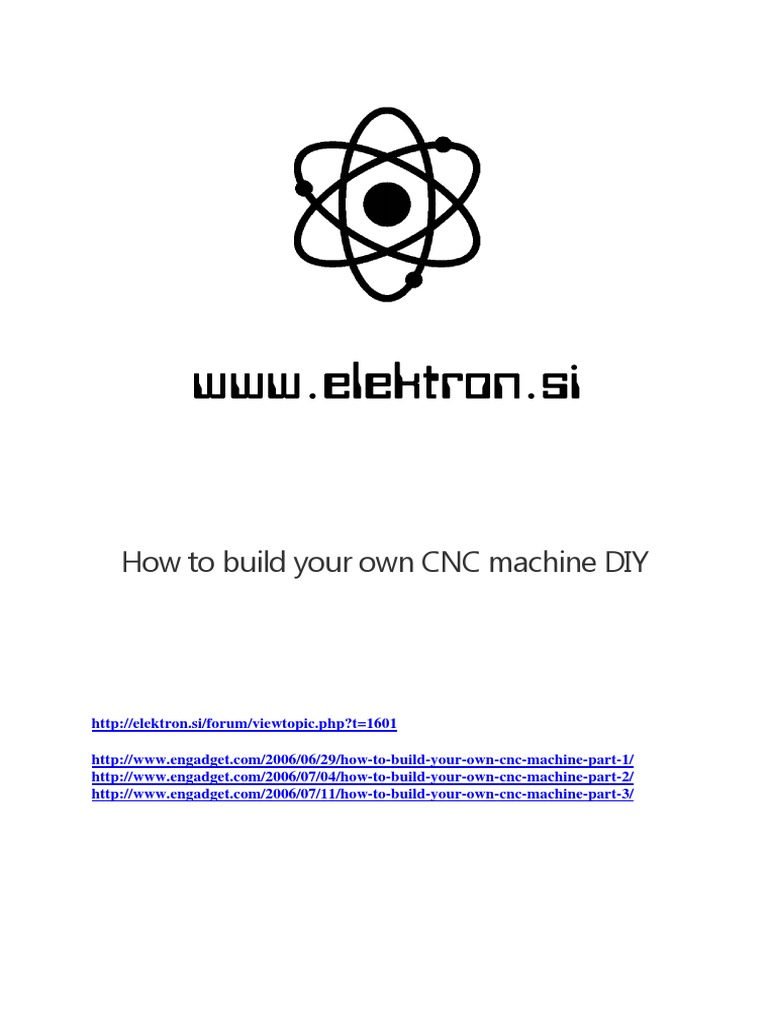 www.elektron.si

How to build your own CNC machine DIY

http://elektron.si/forum/viewtopic.php?t=1601

http://www.engadget.com/2006/06/29/how-to-build-your-own-cnc-machine-part-1/
http://www.engadget.com/2006/07/04/how-to-build-your-own-cnc-machine-part-2/
http://www.engadget.com/2006/07/11/how-to-build-your-own-cnc-machine-part-3/